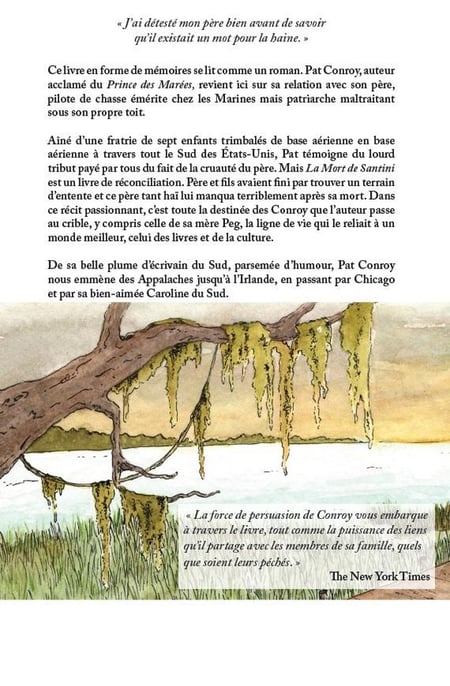 « J'ai détesté mon père bien avant de savoir qu'il existait un mot pour la haine. »

Ce livre en forme de mémoires se lit comme un roman. Pat Conroy, auteur acclamé du Prince des Marées, revient ici sur sa relation avec son père, pilote de chasse émérite chez les Marines mais patriarche maltraitant sous son propre toit.

Aîné d'une fratrie de sept enfants trimbalés de base aérienne en base aérienne à travers tout le Sud des États-Unis, Pat témoigne du lourd tribut payé par tous du fait de la cruauté du père. Mais La Mort de Santini est un livre de réconciliation. Père et fils avaient fini par trouver un terrain d'entente et ce père tant haï lui manqua terriblement après sa mort. Dans ce récit passionnant, c'est toute la destinée des Conroy que l'auteur passe au crible, y compris celle de sa mère Peg, la ligne de vie qui le reliait à un monde meilleur, celui des livres et de la culture.

De sa belle plume d'écrivain du Sud, parsemée d'humour, Pat Conroy nous emmène des Appalaches jusqu'à l'Irlande, en passant par Chicago et par sa bien-aimée Caroline du Sud.

« La force de persuasion de Conroy vous embarque à travers le livre, tout comme la puissance des liens qu'il partage avec les membres de sa famille, quels que soient leurs péchés. »

The New York Times